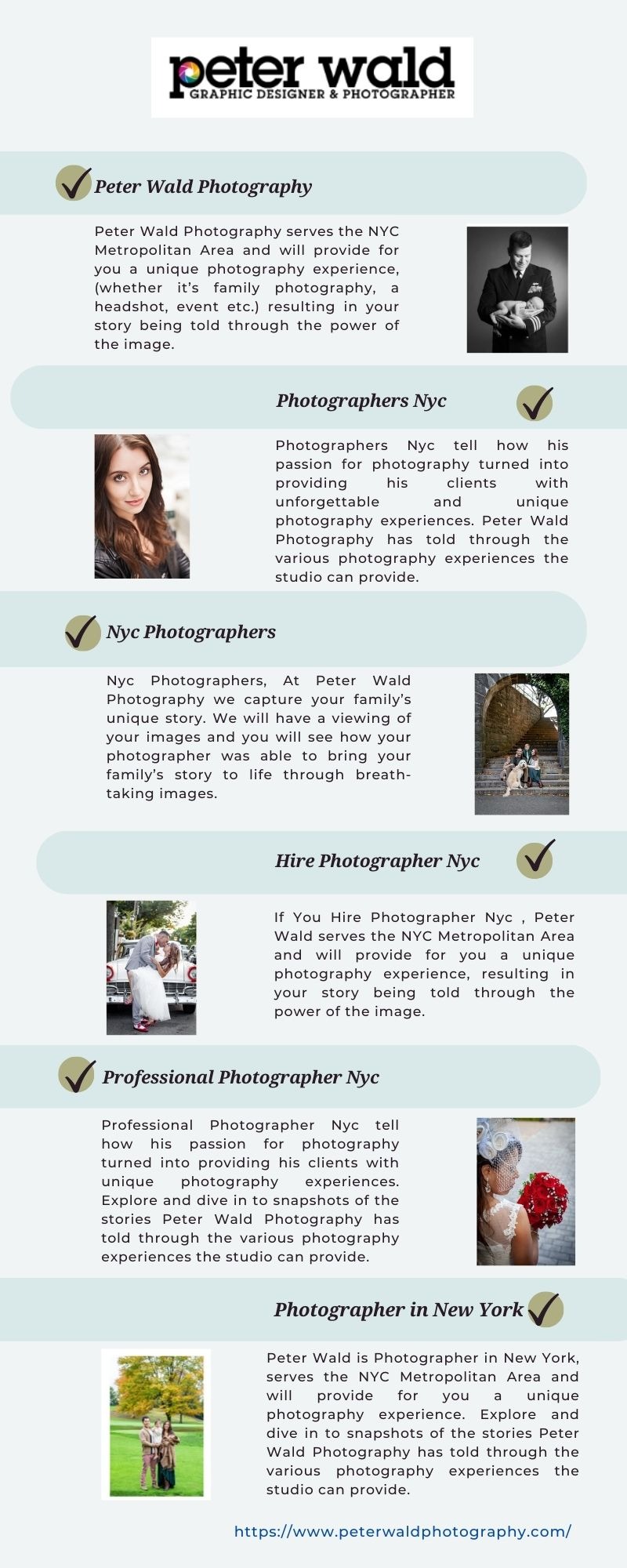 peter wald
GRAPHIC DESIGNER & PHOTOGRAPHER

Peter Wald Photography

Peter Wald Photography serves the NYC Metropolitan Area and will provide for you a unique photography experience, (whether it's family photography, a headshot, event etc.) resulting in your story being told through the power of the image.

Photographers Nyc

Photographers Nyc tell how his passion for photography turned into providing his clients with unforgettable and unique photography experiences. Peter Wald Photography has told through the various photography experiences the studio can provide.

Nyc Photographers

Nyc Photographers, At Peter Wald Photography we capture your family's unique story. We will have a viewing of your images and you will see how your photographer was able to bring your family's story to life through breath-taking images.

Hire Photographer Nyc

If You Hire Photographer Nyc , Peter Wald serves the NYC Metropolitan Area and will provide for you a unique photography experience, resulting in your story being told through the power of the image.

Professional Photographer Nyc

Professional Photographer Nyc tell how his passion for photography turned into providing his clients with unique photography experiences. Explore and dive in to snapshots of the stories Peter Wald Photography has told through the various photography experiences the studio can provide.

Photographer in New York

Peter Wald is Photographer in New York, serves the NYC Metropolitan Area and will provide for you a unique photography experience. Explore and dive in to snapshots of the stories Peter Wald Photography has told through the various photography experiences the studio can provide.

https://www.peterwaldphotography.com/